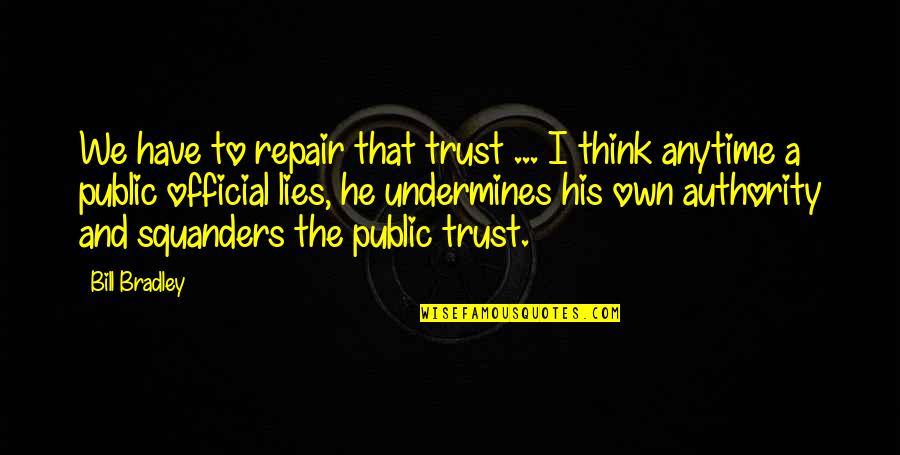 We have to repair that trust ... I think anytime a public official lies, he undermines his own authority and squanders the public trust.

Bill Bradley

WISEFAMOUSQUOTES.COM